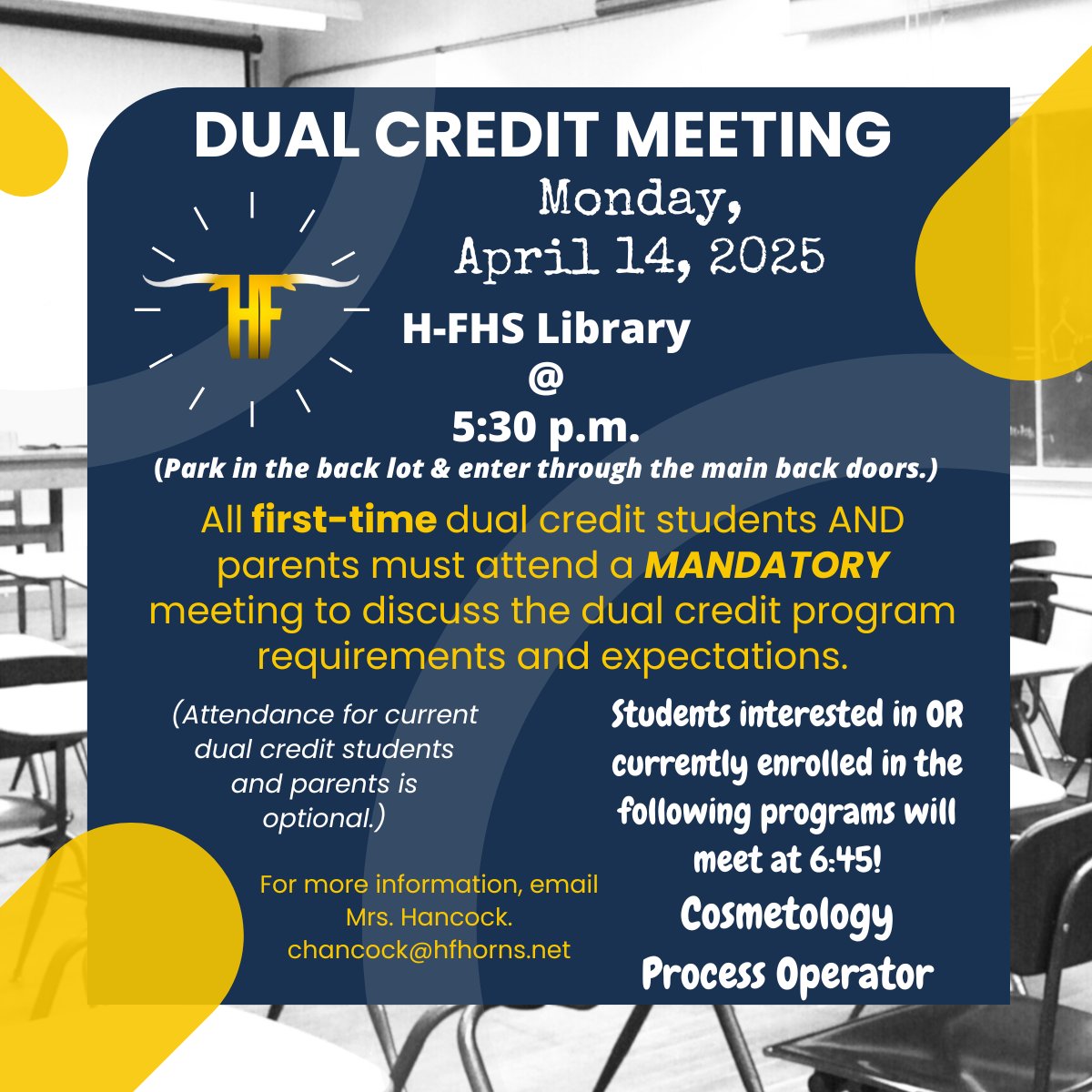 DUAL CREDIT MEETING

Monday, April 14, 2025

HF

H-FHS Library
@
5:30 p.m.
(Park in the back lot & enter through the main back doors.)

All first-time dual credit students AND parents must attend a MANDATORY meeting to discuss the dual credit program requirements and expectations.

(Attendance for current dual credit students and parents is optional.)

For more information, email Mrs. Hancock. chancock@hfhorns.net

Students interested in OR currently enrolled in the following programs will meet at 6:45!
Cosmetology
Process Operator